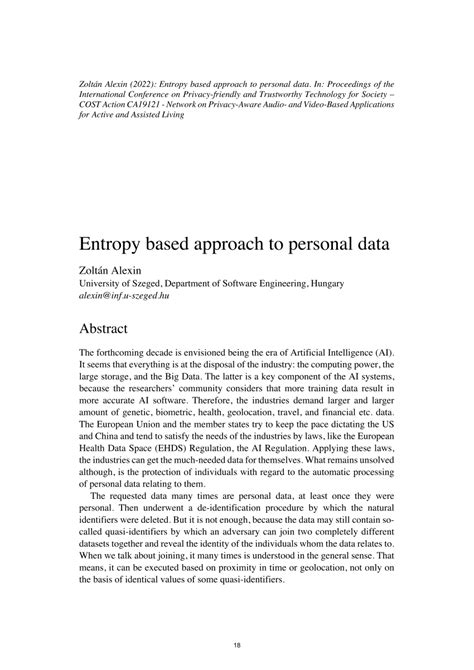 Zoltán Alexin (2022): Entropy based approach to personal data. In: Proceedings of the International Conference on Privacy-friendly and Trustworthy Technology for Society – COST Action CA19121 - Network on Privacy-Aware Audio- and Video-Based Applications for Active and Assisted Living

Entropy based approach to personal data

Zoltán Alexin
University of Szeged, Department of Software Engineering, Hungary
alexin@inf.u-szeged.hu

Abstract

The forthcoming decade is envisioned being the era of Artificial Intelligence (AI). It seems that everything is at the disposal of the industry: the computing power, the large storage, and the Big Data. The latter is a key component of the AI systems, because the researchers' community considers that more training data result in more accurate AI software. Therefore, the industries demand larger and larger amount of genetic, biometric, health, geolocation, travel, and financial etc. data. The European Union and the member states try to keep the pace dictating the US and China and tend to satisfy the needs of the industries by laws, like the European Health Data Space (EHDS) Regulation, the AI Regulation. Applying these laws, the industries can get the much-needed data for themselves. What remains unsolved although, is the protection of individuals with regard to the automatic processing of personal data relating to them.

The requested data many times are personal data, at least once they were personal. Then underwent a de-identification procedure by which the natural identifiers were deleted. But it is not enough, because the data may still contain so-called quasi-identifiers by which an adversary can join two completely different datasets together and reveal the identity of the individuals whom the data relates to. When we talk about joining, it many times is understood in the general sense. That means, it can be executed based on proximity in time or geolocation, not only on the basis of identical values of some quasi-identifiers.

18